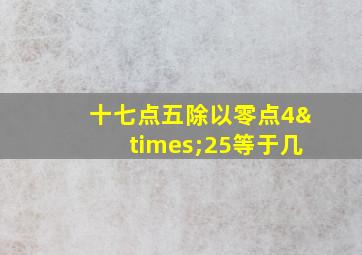 十七点五除以零点4&times;25等于几